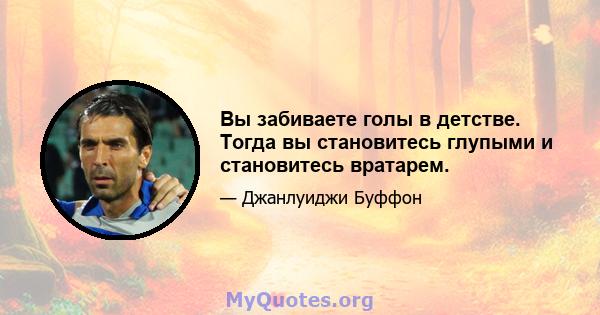 Вы забиваете голы в детстве. Тогда вы становитесь глупыми и становитесь вратарем.

— Джанлуиджи Буффон

MyQuotes.org